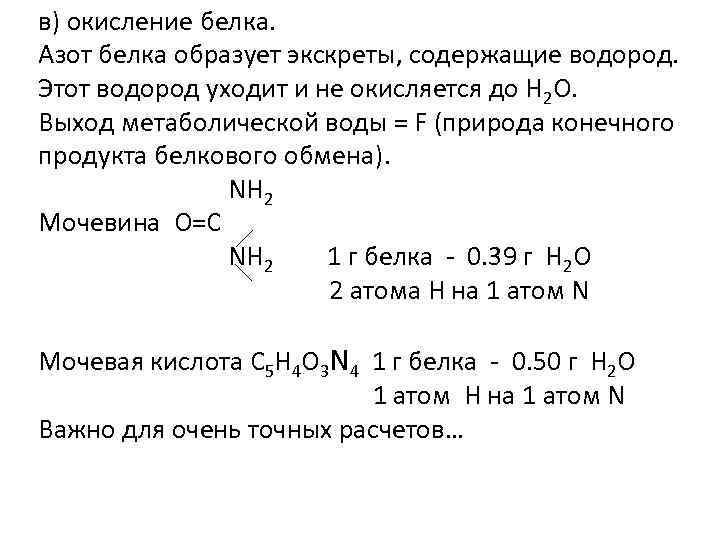 в) окисление белка.
Азот белка образует экскреты, содержащие водород.
Этот водород уходит и не окисляется до $H_2O$.
Выход метаболической воды = F (природа конечного продукта белкового обмена).

$NH_2$
Мочевина O=C
$NH_2$ 1 г белка - 0.39 г $H_2O$
2 атома H на 1 атом N

Мочевая кислота $C_5H_4O_3N_4$ 1 г белка - 0.50 г $H_2O$
1 атом H на 1 атом N
Важно для очень точных расчетов…